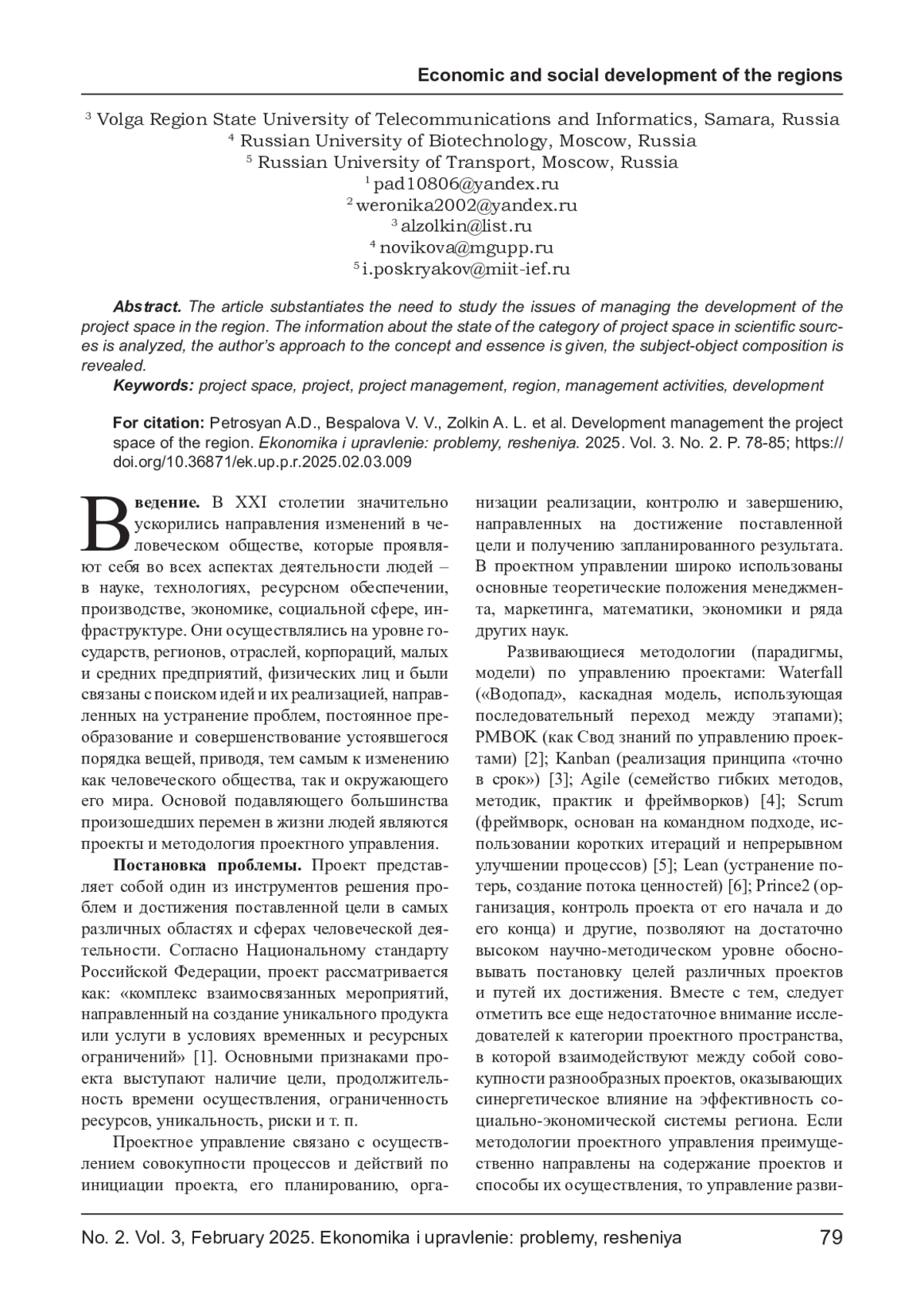 Economic and social development of the regions

$^3$ Volga Region State University of Telecommunications and Informatics, Samara, Russia
$^4$ Russian University of Biotechnology, Moscow, Russia
$^5$ Russian University of Transport, Moscow, Russia
$^1$ pad10806@yandex.ru
$^2$ weronika2002@yandex.ru
$^3$ alzolkin@list.ru
$^4$ novikova@mgupp.ru
$^5$ i.poskryakov@miit-ief.ru

Abstract. The article substantiates the need to study the issues of managing the development of the project space in the region. The information about the state of the category of project space in scientific sources is analyzed, the author's approach to the concept and essence is given, the subject-object composition is revealed.

Keywords: project space, project, project management, region, management activities, development

For citation: Petrosyan A.D., Bespalova V. V., Zolkin A. L. et al. Development management the project space of the region. Ekonomika i upravlenie: problemy, resheniya. 2025. Vol. 3. No. 2. P. 78-85; https://doi.org/10.36871/ek.up.p.r.2025.02.03.009

Введение. В XXI столетии значительно ускорились направления изменений в человеческом обществе, которые проявляют себя во всех аспектах деятельности людей – в науке, технологиях, ресурсном обеспечении, производстве, экономике, социальной сфере, инфраструктуре. Они осуществлялись на уровне государств, регионов, отраслей, корпораций, малых и средних предприятий, физических лиц и были связаны с поиском идей и их реализацией, направленных на устранение проблем, постоянное преобразование и совершенствование устоявшегося порядка вещей, приводя, тем самым к изменению как человеческого общества, так и окружающего его мира. Основой подавляющего большинства произошедших перемен в жизни людей являются проекты и методология проектного управления.

Постановка проблемы. Проект представляет собой один из инструментов решения проблем и достижения поставленной цели в самых различных областях и сферах человеческой деятельности. Согласно Национальному стандарту Российской Федерации, проект рассматривается как: «комплекс взаимосвязанных мероприятий, направленный на создание уникального продукта или услуги в условиях временных и ресурсных ограничений» [1]. Основными признаками проекта выступают наличие цели, продолжительность времени осуществления, ограниченность ресурсов, уникальность, риски и т. п.

Проектное управление связано с осуществлением совокупности процессов и действий по инициации проекта, его планированию, организации реализации, контролю и завершению, направленных на достижение поставленной цели и получению запланированного результата. В проектном управлении широко использованы основные теоретические положения менеджмента, маркетинга, математики, экономики и ряда других наук.

Развивающиеся методологии (парадигмы, модели) по управлению проектами: Waterfall («Водопад», каскадная модель, использующая последовательный переход между этапами); PMBOK (как Свод знаний по управлению проектами) [2]; Kanban (реализация принципа «точно в срок») [3]; Agile (семейство гибких методов, методик, практик и фреймворков) [4]; Scrum (фреймворк, основан на командном подходе, использовании коротких итераций и непрерывном улучшении процессов) [5]; Lean (устранение потерь, создание потока ценностей) [6]; Prince2 (организация, контроль проекта от его начала и до его конца) и другие, позволяют на достаточно высоком научно-методическом уровне обосновывать постановку целей различных проектов и путей их достижения. Вместе с тем, следует отметить все еще недостаточное внимание исследователей к категории проектного пространства, в которой взаимодействуют между собой совокупности разнообразных проектов, оказывающих синергетическое влияние на эффективность социально-экономической системы региона. Если методологии проектного управления преимущественно направлены на содержание проектов и способы их осуществления, то управление разви-

No. 2. Vol. 3, February 2025. Ekonomika i upravlenie: problemy, resheniya 79